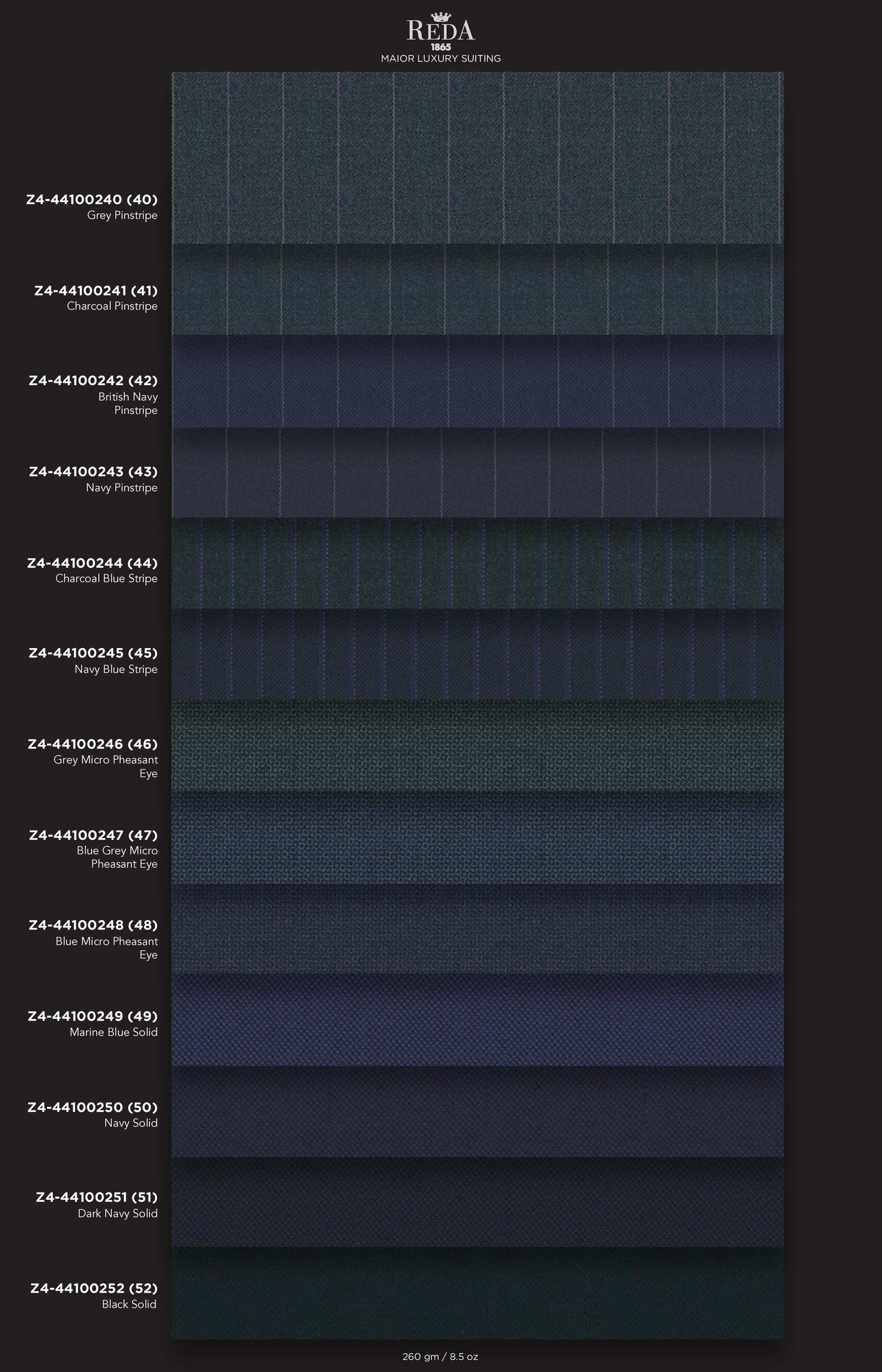 REDA
1865
MAIOR LUXURY SUITING

Z4-44100240 (40)
Grey Pinstripe

Z4-44100241 (41)
Charcoal Pinstripe

Z4-44100242 (42)
British Navy Pinstripe

Z4-44100243 (43)
Navy Pinstripe

Z4-44100244 (44)
Charcoal Blue Stripe

Z4-44100245 (45)
Navy Blue Stripe

Z4-44100246 (46)
Grey Micro Pheasant Eye

Z4-44100247 (47)
Blue Grey Micro Pheasant Eye

Z4-44100248 (48)
Blue Micro Pheasant Eye

Z4-44100249 (49)
Marine Blue Solid

Z4-44100250 (50)
Navy Solid

Z4-44100251 (51)
Dark Navy Solid

Z4-44100252 (52)
Black Solid

260 gm / 8.5 oz